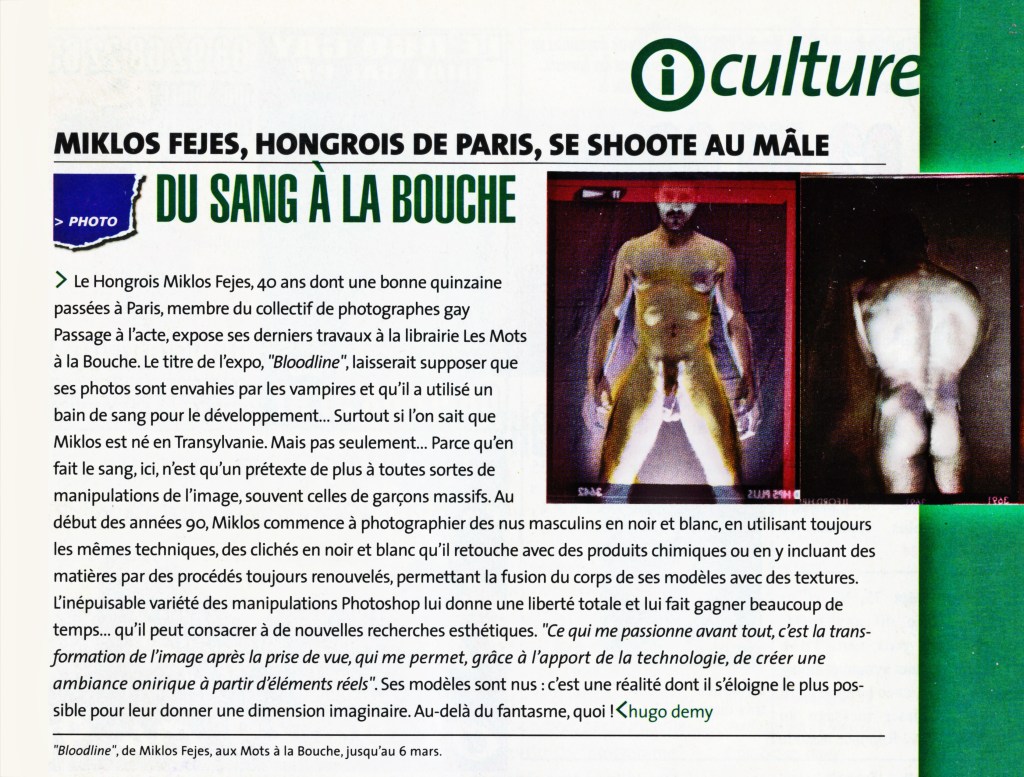 i culture

MIKLOS FEJES, HONGROIS DE PARIS, SE SHOOTE AU MÂLE

> PHOTO

DU SANG À LA BOUCHE

> Le Hongrois Miklos Fejes, 40 ans dont une bonne quinzaine passées à Paris, membre du collectif de photographes gay Passage à l'acte, expose ses derniers travaux à la librairie Les Mots à la Bouche. Le titre de l'expo, "Bloodline", laisserait supposer que ses photos sont envahies par les vampires et qu'il a utilisé un bain de sang pour le développement... Surtout si l'on sait que Miklos est né en Transylvanie. Mais pas seulement... Parce qu'en fait le sang, ici, n'est qu'un prétexte de plus à toutes sortes de manipulations de l'image, souvent celles de garçons massifs. Au début des années 90, Miklos commence à photographier des nus masculins en noir et blanc, en utilisant toujours les mêmes techniques, des clichés en noir et blanc qu'il retouche avec des produits chimiques ou en y incluant des matières par des procédés toujours renouvelés, permettant la fusion du corps de ses modèles avec des textures. L'inépuisable variété des manipulations Photoshop lui donne une liberté totale et lui fait gagner beaucoup de temps... qu'il peut consacrer à de nouvelles recherches esthétiques. "Ce qui me passionne avant tout, c'est la transformation de l'image après la prise de vue, qui me permet, grâce à l'apport de la technologie, de créer une ambiance onirique à partir d'éléments réels". Ses modèles sont nus : c'est une réalité dont il s'éloigne le plus possible pour leur donner une dimension imaginaire. Au-delà du fantasme, quoi ! < hugo demy

"Bloodline", de Miklos Fejes, aux Mots à la Bouche, jusqu'au 6 mars.